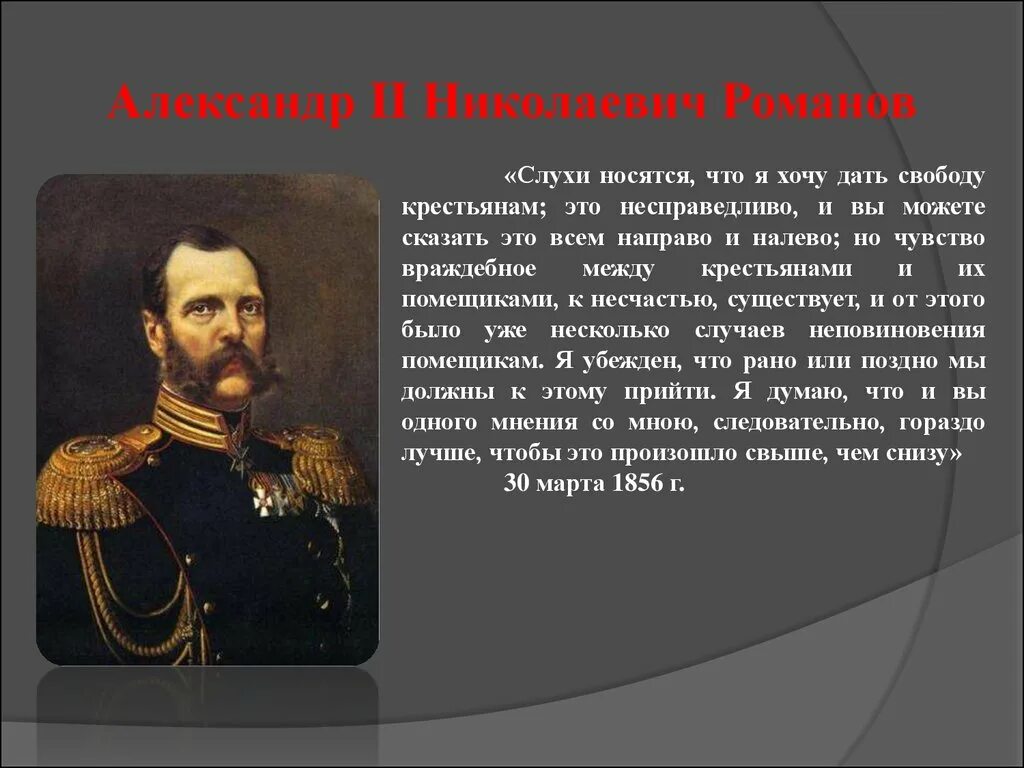 Александр II Николаевич Романов

«Слухи носятся, что я хочу дать свободу крестьянам; это несправедливо, и вы можете сказать это всем направо и налево; но чувство враждебное между крестьянами и их помещиками, к несчастью, существует, и от этого было уже несколько случаев неповиновения помещикам. Я убежден, что рано или поздно мы должны к этому прийти. Я думаю, что и вы одного мнения со мною, следовательно, гораздо лучше, чтобы это произошло свыше, чем снизу»

30 марта 1856 г.